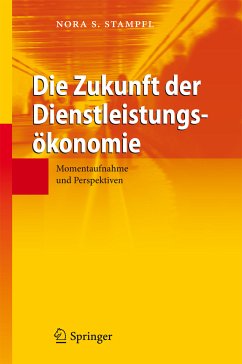 NORA S. STAMPFL

Die Zukunft der Dienstleistungsökonomie

Momentaufnahme und Perspektiven

Springer